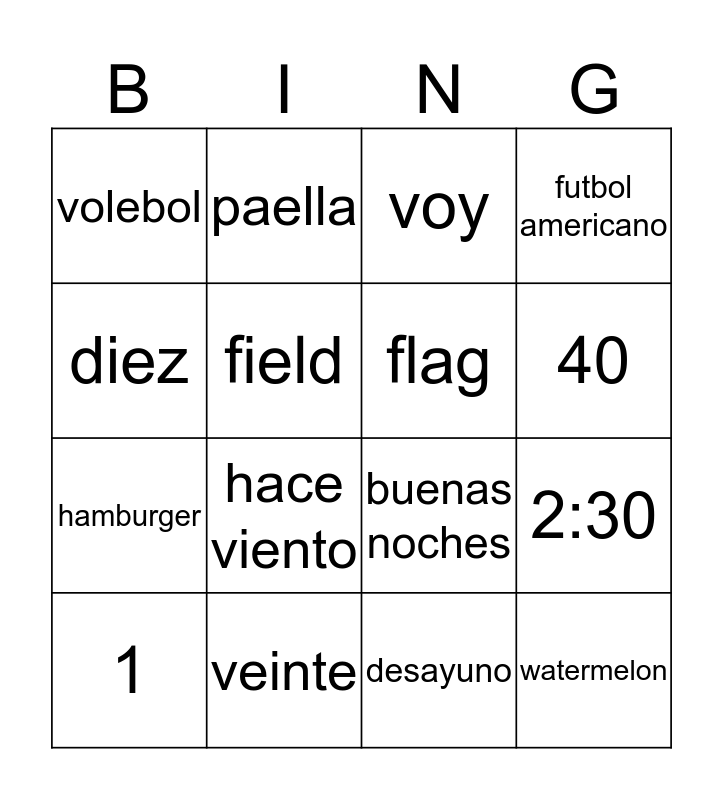 | B | I | N | G |
|---|---|---|---|
| volebol | paella | voy | futbol americano |
| diez | field | flag | 40 |
| hamburger | hace viento | buenas noches | 2:30 |
| 1 | veinte | desayuno | watermelon |